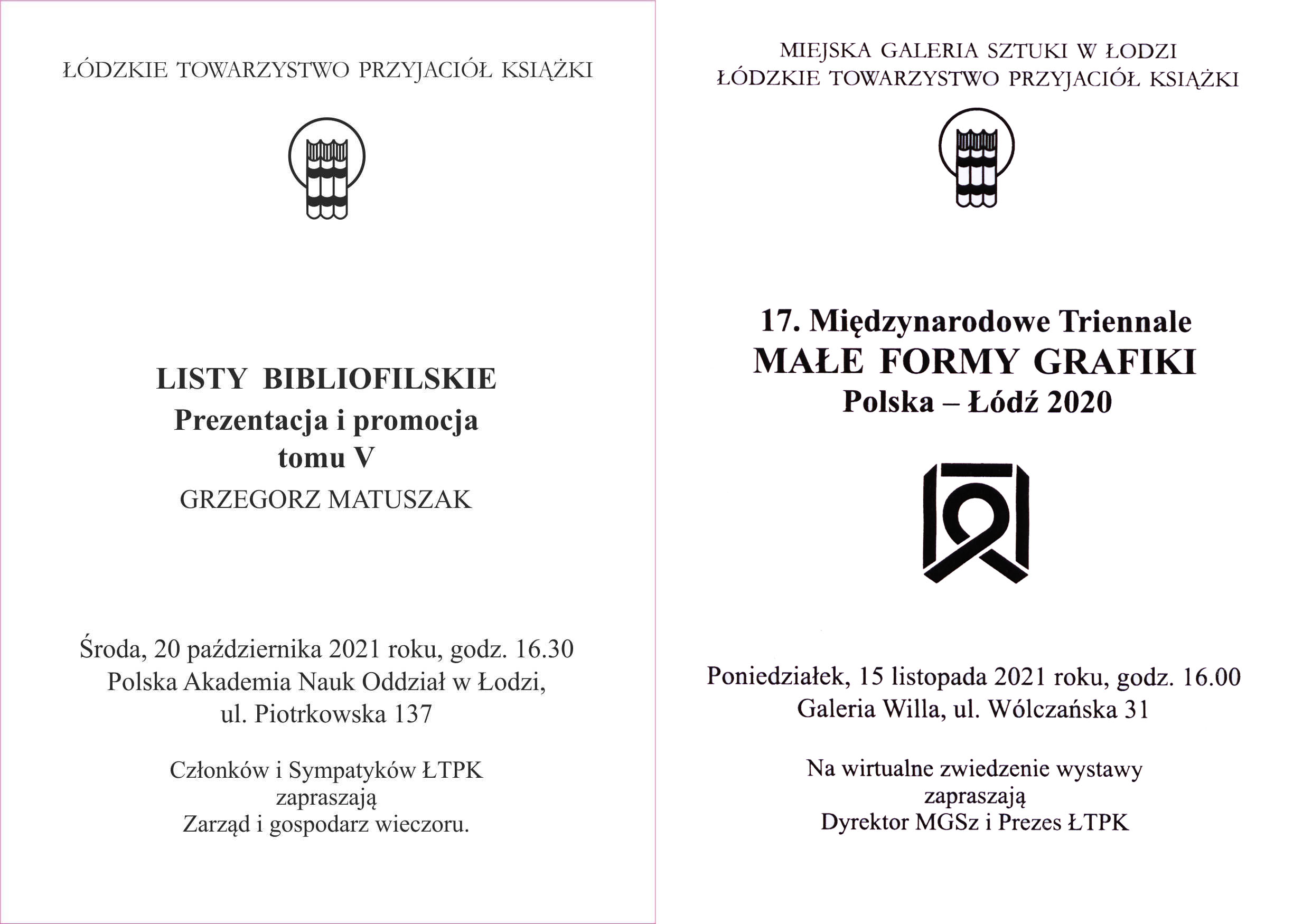 ŁÓDZKIE TOWARZYSTWO PRZYJACIÓŁ KSIĄŻKI

LISTY BIBLIOFILSKIE
Prezentacja i promocja
tomu V
GRZEGORZ MATUSZAK

Środa, 20 października 2021 roku, godz. 16.30
Polska Akademia Nauk Oddział w Łodzi,
ul. Piotrkowska 137

Członków i Sympatyków ŁTPK
zapraszają
Zarząd i gospodarz wieczoru.

MIEJSKA GALERIA SZTUKI W ŁODZI
ŁÓDZKIE TOWARZYSTWO PRZYJACIÓŁ KSIĄŻKI

17. Międzynarodowe Triennale
MAŁE FORMY GRAFIKI
Polska – Łódź 2020

Poniedziałek, 15 listopada 2021 roku, godz. 16.00
Galeria Willa, ul. Wólczańska 31

Na wirtualne zwiedzenie wystawy
zapraszają
Dyrektor MGSz i Prezes ŁTPK